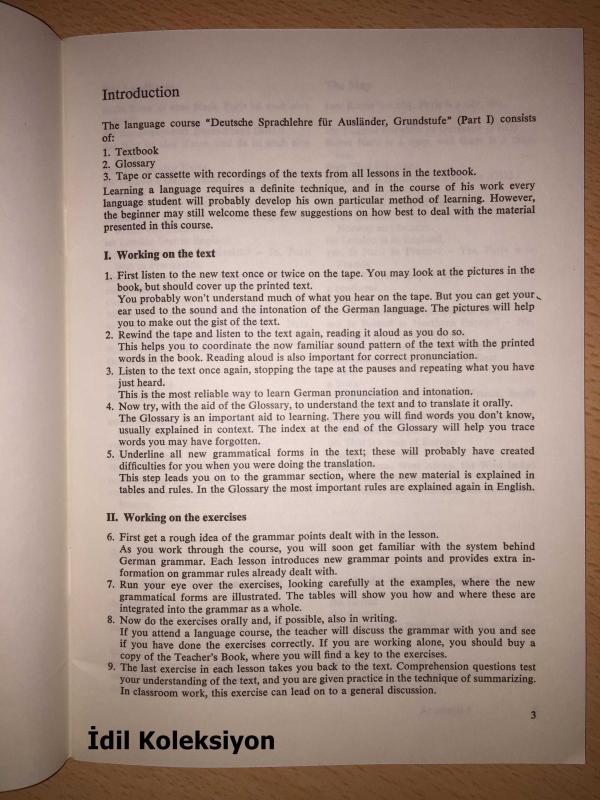 Introduction

The language course "Deutsche Sprachlehre für Ausländer, Grundstufe" (Part I) consists of:
1. Textbook
2. Glossary
3. Tape or cassette with recordings of the texts from all lessons in the textbook.
Learning a language requires a definite technique, and in the course of his work every language student will probably develop his own particular method of learning. However, the beginner may still welcome these few suggestions on how best to deal with the material presented in this course.

I. Working on the text

1. First listen to the new text once or twice on the tape. You may look at the pictures in the book, but should cover up the printed text.
You probably won't understand much of what you hear on the tape. But you can get your ear used to the sound and the intonation of the German language. The pictures will help you to make out the gist of the text.
2. Rewind the tape and listen to the text again, reading it aloud as you do so.
This helps you to coordinate the now familiar sound pattern of the text with the printed words in the book. Reading aloud is also important for correct pronunciation.
3. Listen to the text once again, stopping the tape at the pauses and repeating what you have just heard.
This is the most reliable way to learn German pronunciation and intonation.
4. Now try, with the aid of the Glossary, to understand the text and to translate it orally.
The Glossary is an important aid to learning. There you will find words you don't know, usually explained in context. The index at the end of the Glossary will help you trace words you may have forgotten.
5. Underline all new grammatical forms in the text; these will probably have created difficulties for you when you were doing the translation.
This step leads you on to the grammar section, where the new material is explained in tables and rules. In the Glossary the most important rules are explained again in English.

II. Working on the exercises

6. First get a rough idea of the grammar points dealt with in the lesson.
As you work through the course, you will soon get familiar with the system behind German grammar. Each lesson introduces new grammar points and provides extra information on grammar rules already dealt with.
7. Run your eye over the exercises, looking carefully at the examples, where the new grammatical forms are illustrated. The tables will show you how and where these are integrated into the grammar as a whole.
8. Now do the exercises orally and, if possible, also in writing.
If you attend a language course, the teacher will discuss the grammar with you and see if you have done the exercises correctly. If you are working alone, you should buy a copy of the Teacher's Book, where you will find a key to the exercises.
9. The last exercise in each lesson takes you back to the text. Comprehension questions test your understanding of the text, and you are given practice in the technique of summarizing. In classroom work, this exercise can lead on to a general discussion.

3

İdil Koleksiyon